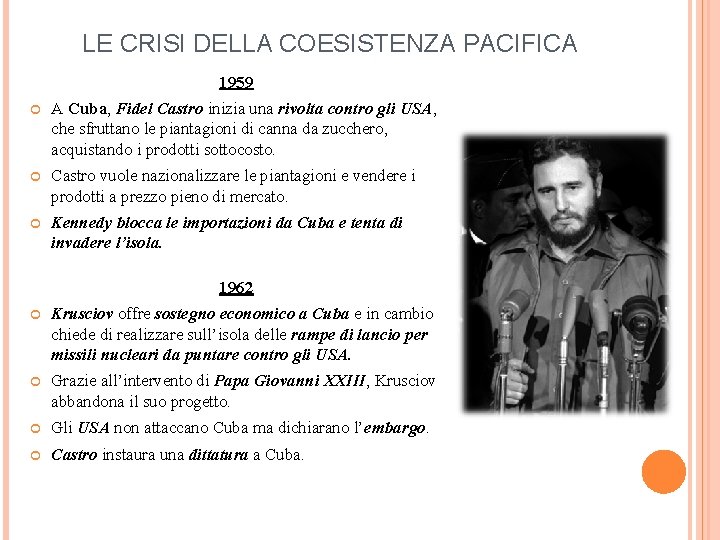 LE CRISI DELLA COESISTENZA PACIFICA

1959

A Cuba, Fidel Castro inizia una rivolta contro gli USA, che sfruttano le piantagioni di canna da zucchero, acquistando i prodotti sottocosto.

Castro vuole nazionalizzare le piantagioni e vendere i prodotti a prezzo pieno di mercato.

Kennedy blocca le importazioni da Cuba e tenta di invadere l'isola.

1962

Krusciov offre sostegno economico a Cuba e in cambio chiede di realizzare sull'isola delle rampe di lancio per missili nucleari da puntare contro gli USA.

Grazie all'intervento di Papa Giovanni XXIII, Krusciov abbandona il suo progetto.

Gli USA non attaccano Cuba ma dichiarano l'embargo.

Castro instaura una dittatura a Cuba.